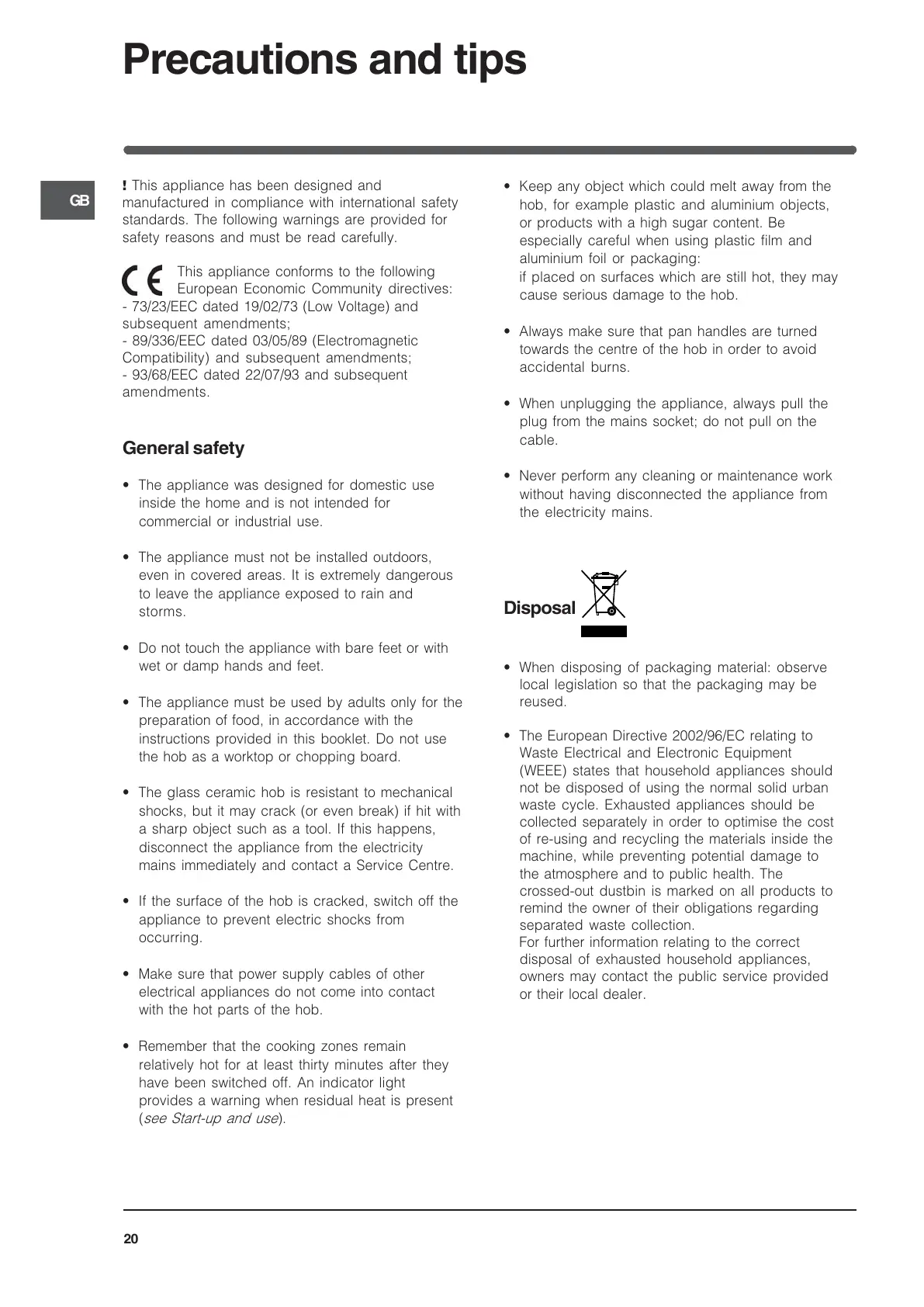 Precautions and tips

GB

! This appliance has been designed and manufactured in compliance with international safety standards. The following warnings are provided for safety reasons and must be read carefully.

CE This appliance conforms to the following European Economic Community directives:
- 73/23/EEC dated 19/02/73 (Low Voltage) and subsequent amendments;
- 89/336/EEC dated 03/05/89 (Electromagnetic Compatibility) and subsequent amendments;
- 93/68/EEC dated 22/07/93 and subsequent amendments.

General safety

• The appliance was designed for domestic use inside the home and is not intended for commercial or industrial use.

• The appliance must not be installed outdoors, even in covered areas. It is extremely dangerous to leave the appliance exposed to rain and storms.

• Do not touch the appliance with bare feet or with wet or damp hands and feet.

• The appliance must be used by adults only for the preparation of food, in accordance with the instructions provided in this booklet. Do not use the hob as a worktop or chopping board.

• The glass ceramic hob is resistant to mechanical shocks, but it may crack (or even break) if hit with a sharp object such as a tool. If this happens, disconnect the appliance from the electricity mains immediately and contact a Service Centre.

• If the surface of the hob is cracked, switch off the appliance to prevent electric shocks from occurring.

• Make sure that power supply cables of other electrical appliances do not come into contact with the hot parts of the hob.

• Remember that the cooking zones remain relatively hot for at least thirty minutes after they have been switched off. An indicator light provides a warning when residual heat is present (see Start-up and use).

• Keep any object which could melt away from the hob, for example plastic and aluminium objects, or products with a high sugar content. Be especially careful when using plastic film and aluminium foil or packaging:
if placed on surfaces which are still hot, they may cause serious damage to the hob.

• Always make sure that pan handles are turned towards the centre of the hob in order to avoid accidental burns.

• When unplugging the appliance, always pull the plug from the mains socket; do not pull on the cable.

• Never perform any cleaning or maintenance work without having disconnected the appliance from the electricity mains.

Disposal

• When disposing of packaging material: observe local legislation so that the packaging may be reused.

• The European Directive 2002/96/EC relating to Waste Electrical and Electronic Equipment (WEEE) states that household appliances should not be disposed of using the normal solid urban waste cycle. Exhausted appliances should be collected separately in order to optimise the cost of re-using and recycling the materials inside the machine, while preventing potential damage to the atmosphere and to public health. The crossed-out dustbin is marked on all products to remind the owner of their obligations regarding separated waste collection.
For further information relating to the correct disposal of exhausted household appliances, owners may contact the public service provided or their local dealer.

20